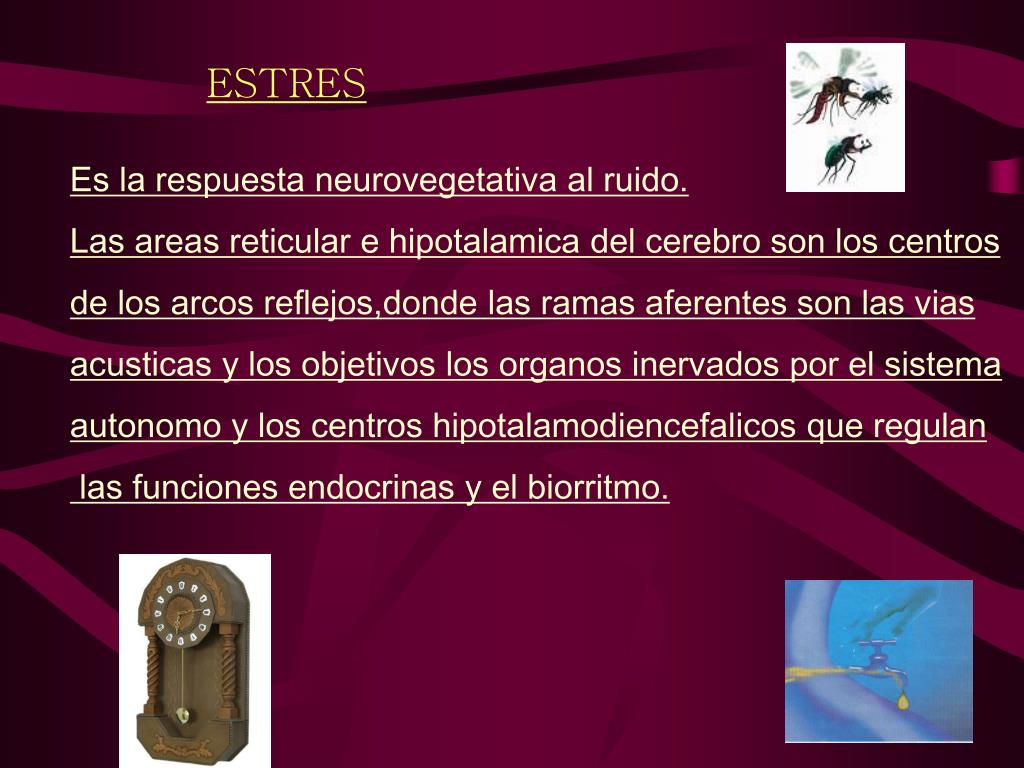 ESTRES

Es la respuesta neurovegetativa al ruido.

Las areas reticular e hipotalamica del cerebro son los centros de los arcos reflejos,donde las ramas aferentes son las vias acusticas y los objetivos los organos inervados por el sistema autonomo y los centros hipotalamodiencefalicos que regulan las funciones endocrinas y el biorritmo.